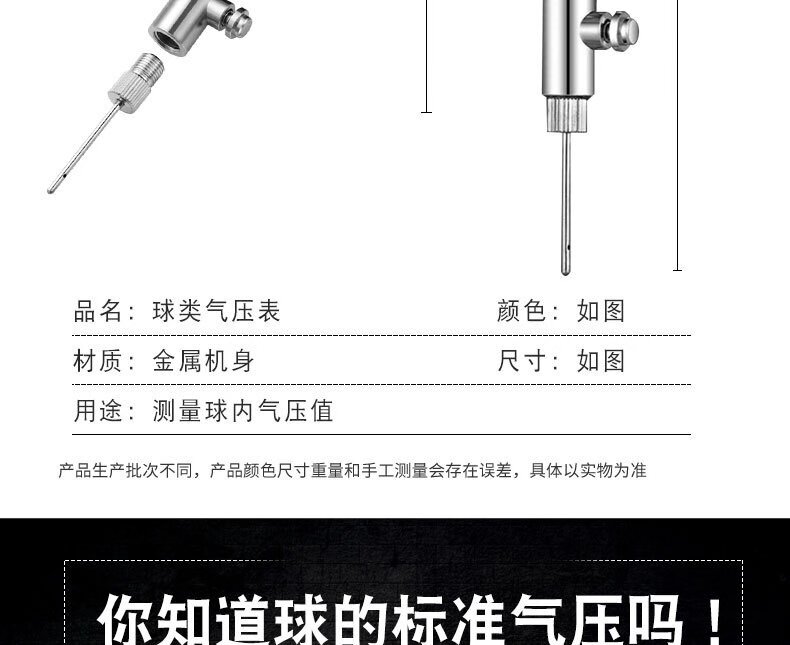 品名：球类气压表 颜色：如图

材质：金属机身 尺寸：如图

用途：测量球内气压值

产品生产批次不同，产品颜色尺寸重量和手工测量会存在误差，具体以实物为准

你知道球的标准气压吗！